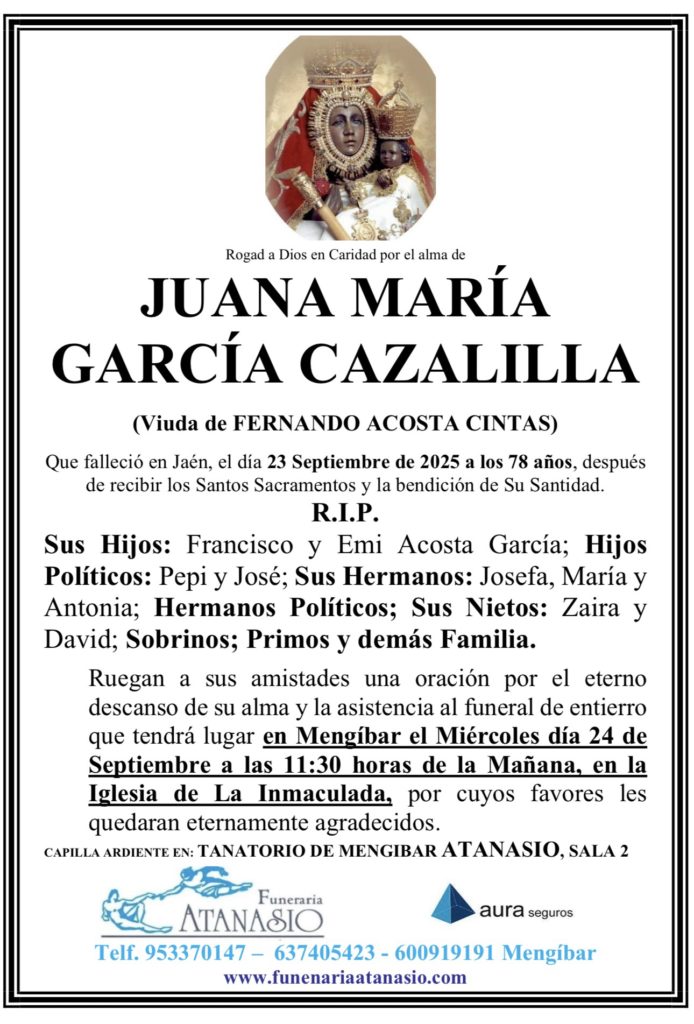 Rogad a Dios en Caridad por el alma de

JUANA MARÍA GARCÍA CAZALILLA

(Viuda de FERNANDO ACOSTA CINTAS)

Que falleció en Jaén, el día 23 Septiembre de 2025 a los 78 años, después de recibir los Santos Sacramentos y la bendición de Su Santidad.

R.I.P.

Sus Hijos: Francisco y Emi Acosta García; Hijos Políticos: Pepi y José; Sus Hermanos: Josefa, María y Antonia; Hermanos Políticos; Sus Nietos: Zaira y David; Sobrinos; Primos y demás Familia.

Ruegan a sus amistades una oración por el eterno descanso de su alma y la asistencia al funeral de entierro que tendrá lugar en Mengíbar el Miércoles día 24 de Septiembre a las 11:30 horas de la Mañana, en la Iglesia de La Inmaculada, por cuyos favores les quedaran eternamente agradecidos.

CAPILLA ARDIENTE EN: TANATORIO DE MENGIBAR ATANASIO, SALA 2

Funeraria ATANASIO

aura seguros

Telf. 953370147 – 637405423 - 600919191 Mengíbar

www.funenariaatanasio.com